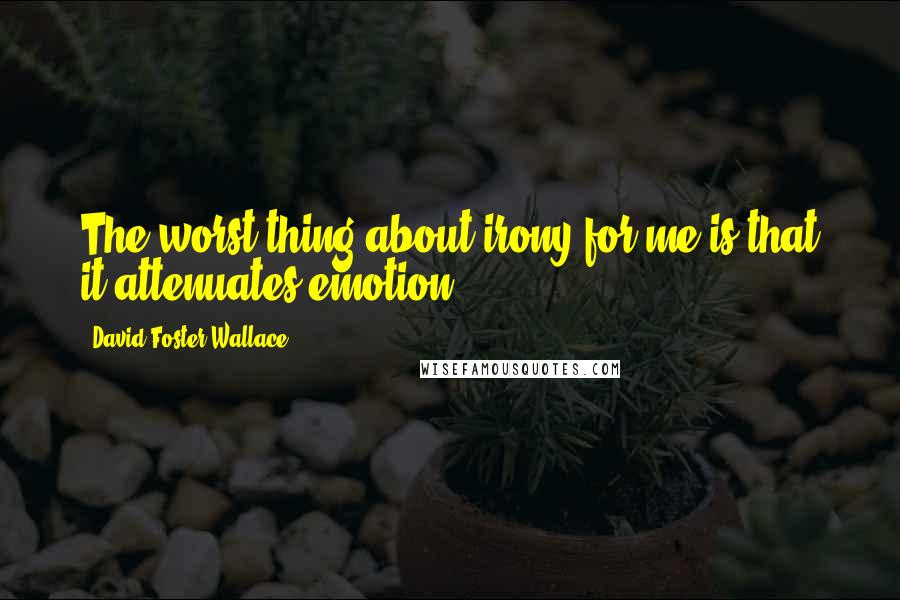 The worst thing about irony for me is that it attenuates emotion.

David Foster Wallace

WISEFAMOUSQUOTES.COM